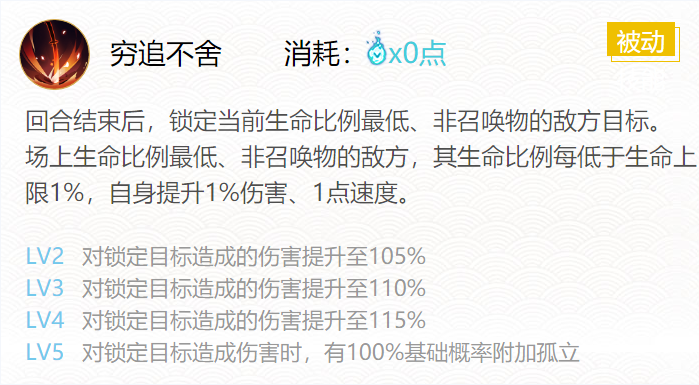 穷追不舍　　消耗：x0点

被动

回合结束后，锁定当前生命比例最低、非召唤物的敌方目标。场上生命比例最低、非召唤物的敌方，其生命比例每低于生命上限1%，自身提升1%伤害、1点速度。

LV2　对锁定目标造成的伤害提升至105%
LV3　对锁定目标造成的伤害提升至110%
LV4　对锁定目标造成的伤害提升至115%
LV5　对锁定目标造成伤害时，有100%基础概率附加孤立